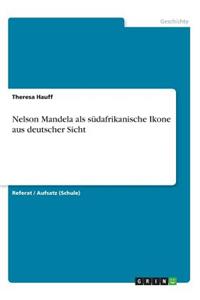 Geschichte

Theresa Hauff

Nelson Mandela als südafrikanische Ikone aus deutscher Sicht

Referat / Aufsatz (Schule)

GRIN